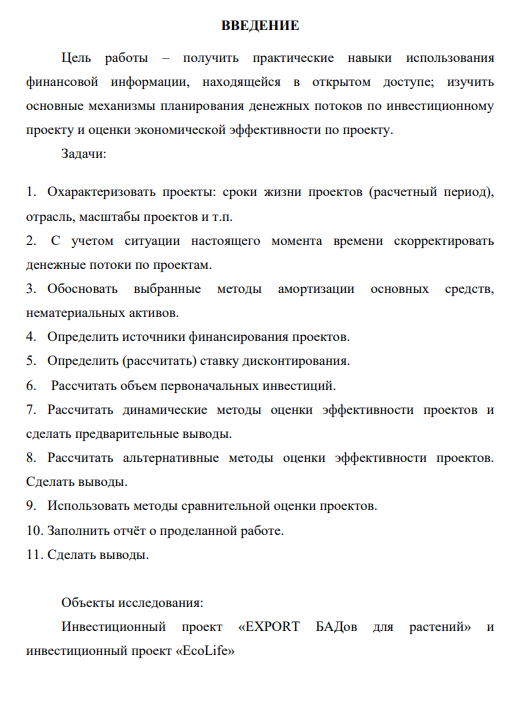 ВВЕДЕНИЕ

Цель работы – получить практические навыки использования финансовой информации, находящейся в открытом доступе; изучить основные механизмы планирования денежных потоков по инвестиционному проекту и оценки экономической эффективности по проекту.

Задачи:

1. Охарактеризовать проекты: сроки жизни проектов (расчетный период), отрасль, масштабы проектов и т.п.
2. С учетом ситуации настоящего момента времени скорректировать денежные потоки по проектам.
3. Обосновать выбранные методы амортизации основных средств, нематериальных активов.
4. Определить источники финансирования проектов.
5. Определить (рассчитать) ставку дисконтирования.
6. Рассчитать объем первоначальных инвестиций.
7. Рассчитать динамические методы оценки эффективности проектов и сделать предварительные выводы.
8. Рассчитать альтернативные методы оценки эффективности проектов. Сделать выводы.
9. Использовать методы сравнительной оценки проектов.
10. Заполнить отчёт о проделанной работе.
11. Сделать выводы.

Объекты исследования:

Инвестиционный проект «EXPORT БАДов для растений» и инвестиционный проект «EcoLife»